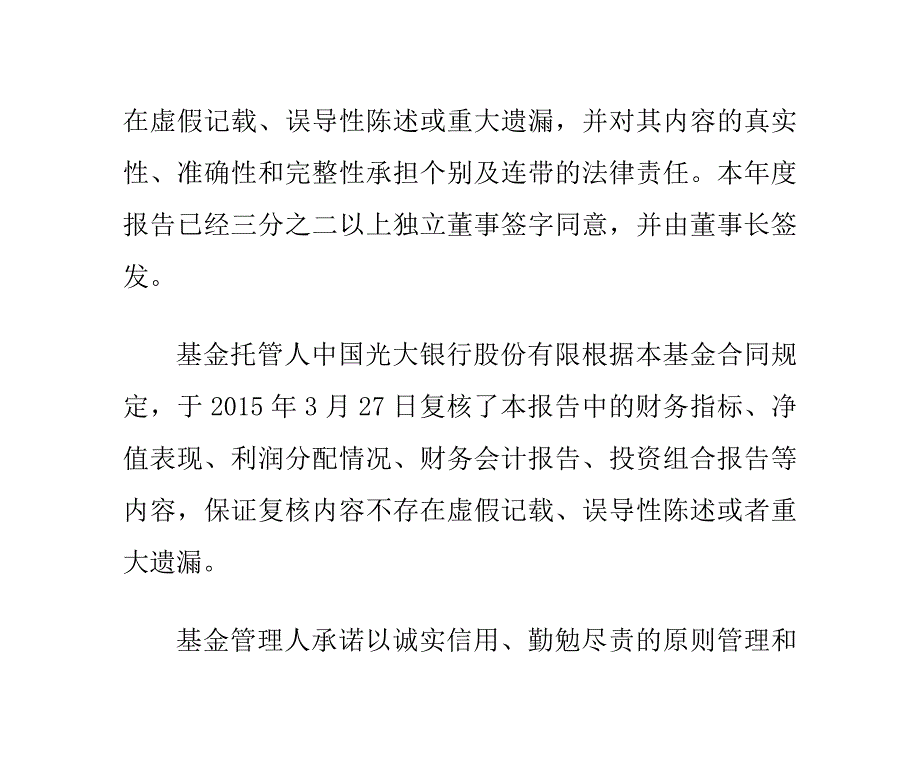 在虚假记载、误导性陈述或重大遗漏，并对其内容的真实性、准确性和完整性承担个别及连带的法律责任。本年度报告已经三分之二以上独立董事签字同意，并由董事长签发。

基金托管人中国光大银行股份有限根据本基金合同规定，于 2015 年 3 月 27 日复核了本报告中的财务指标、净值表现、利润分配情况、财务会计报告、投资组合报告等内容，保证复核内容不存在虚假记载、误导性陈述或者重大遗漏。

基金管理人承诺以诚实信用、勤勉尽责的原则管理和